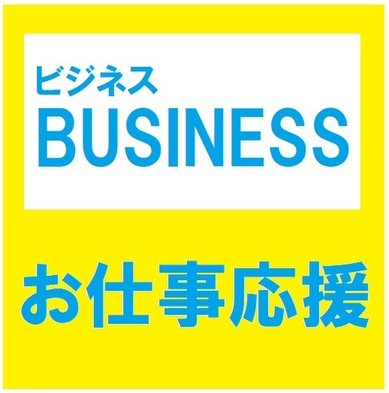 ビジネス
BUSINESS

お仕事応援